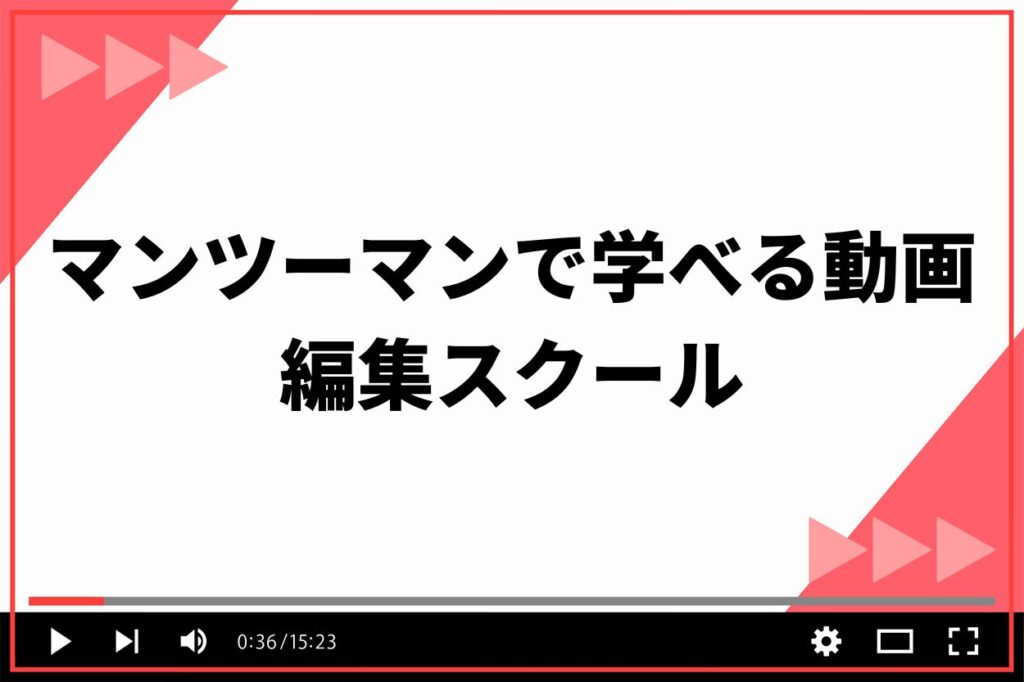 マンツーマンで学べる動画編集スクール

0:36/15:23